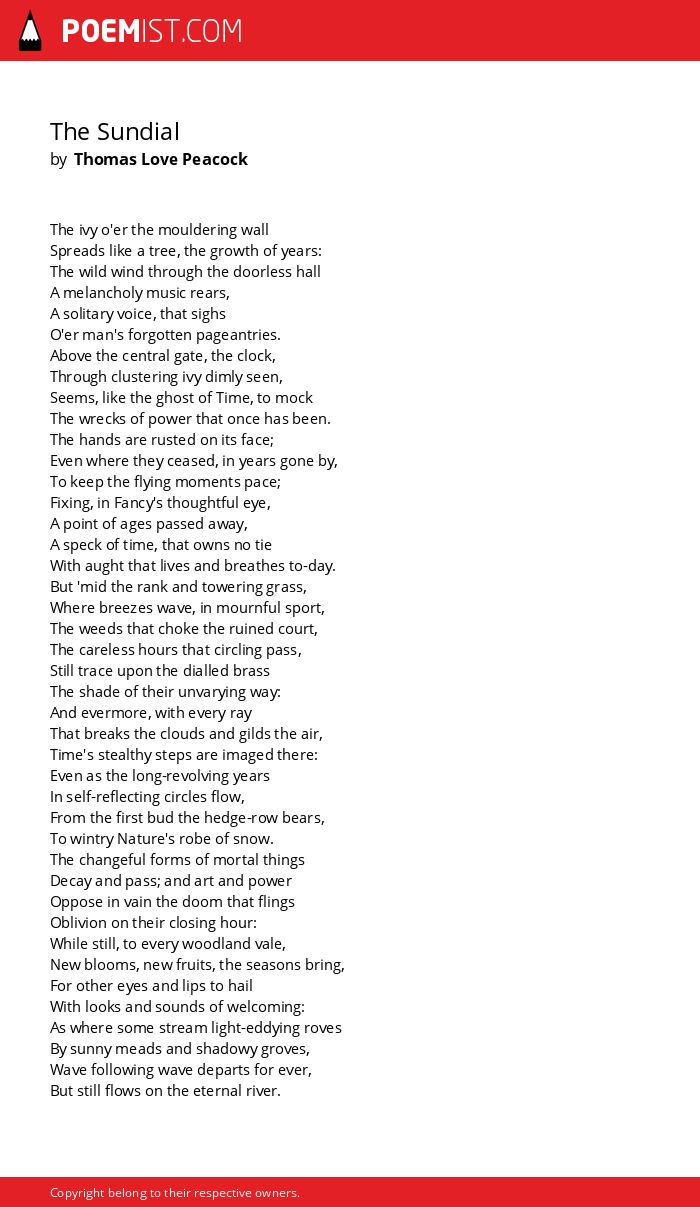 POEMIST.COM

The Sundial
by Thomas Love Peacock

The ivy o'er the mouldering wall
Spreads like a tree, the growth of years:
The wild wind through the doorless hall
A melancholy music rears,
A solitary voice, that sighs
O'er man's forgotten pageantries.
Above the central gate, the clock,
Through clustering ivy dimly seen,
Seems, like the ghost of Time, to mock
The wrecks of power that once has been.
The hands are rusted on its face;
Even where they ceased, in years gone by,
To keep the flying moments pace;
Fixing, in Fancy's thoughtful eye,
A point of ages passed away,
A speck of time, that owns no tie
With aught that lives and breathes to-day.
But 'mid the rank and towering grass,
Where breezes wave, in mournful sport,
The weeds that choke the ruined court,
The careless hours that circling pass,
Still trace upon the dialled brass
The shade of their unvarying way:
And evermore, with every ray
That breaks the clouds and gilds the air,
Time's stealthy steps are imaged there:
Even as the long-revolving years
In self-reflecting circles flow,
From the first bud the hedge-row bears,
To wintry Nature's robe of snow.
The changeful forms of mortal things
Decay and pass; and art and power
Oppose in vain the doom that flings
Oblivion on their closing hour:
While still, to every woodland vale,
New blooms, new fruits, the seasons bring,
For other eyes and lips to hail
With looks and sounds of welcoming:
As where some stream light-eddying roves
By sunny meads and shadowy groves,
Wave following wave departs for ever,
But still flows on the eternal river.

Copyright belong to their respective owners.